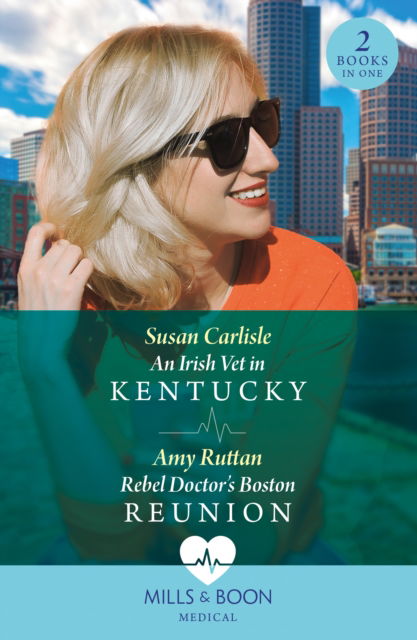 2
BOOKS
IN ONE

Susan Carlisle
An Irish Vet in
KENTUCKY

Amy Ruttan
Rebel Doctor's Boston
REUNION

MILLS & BOON
MEDICAL